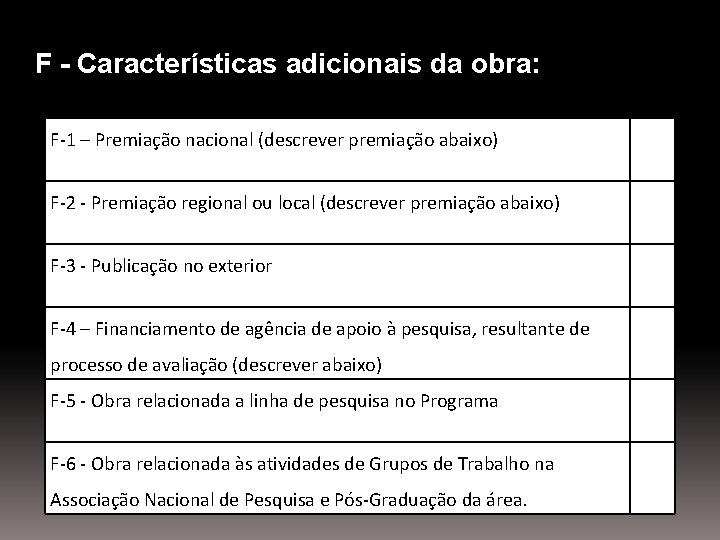 F - Características adicionais da obra:

| | |
|---|---|
| F-1 – Premiação nacional (descrever premiação abaixo) | |
| F-2 - Premiação regional ou local (descrever premiação abaixo) | |
| F-3 - Publicação no exterior | |
| F-4 – Financiamento de agência de apoio à pesquisa, resultante de processo de avaliação (descrever abaixo) | |
| F-5 - Obra relacionada a linha de pesquisa no Programa | |
| F-6 - Obra relacionada às atividades de Grupos de Trabalho na Associação Nacional de Pesquisa e Pós-Graduação da área. | |